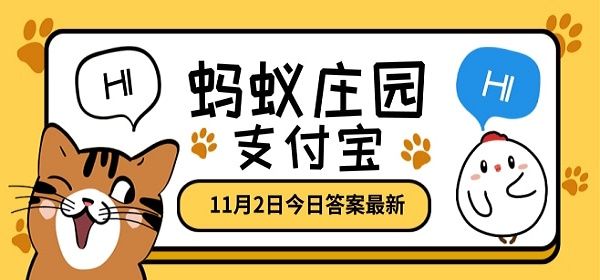 HI

蚂蚁庄园
支付宝

HI

11月2日今日答案最新